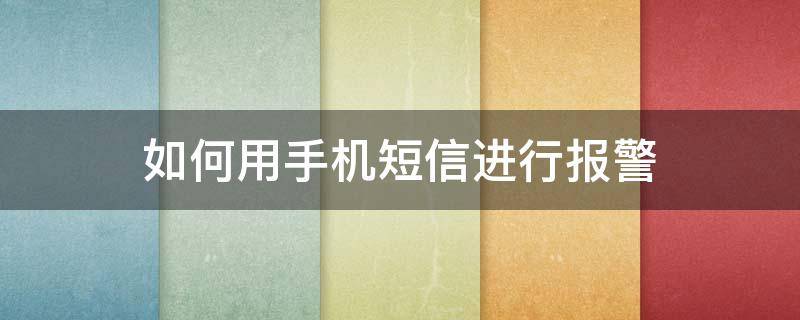 如何用手机短信进行报警